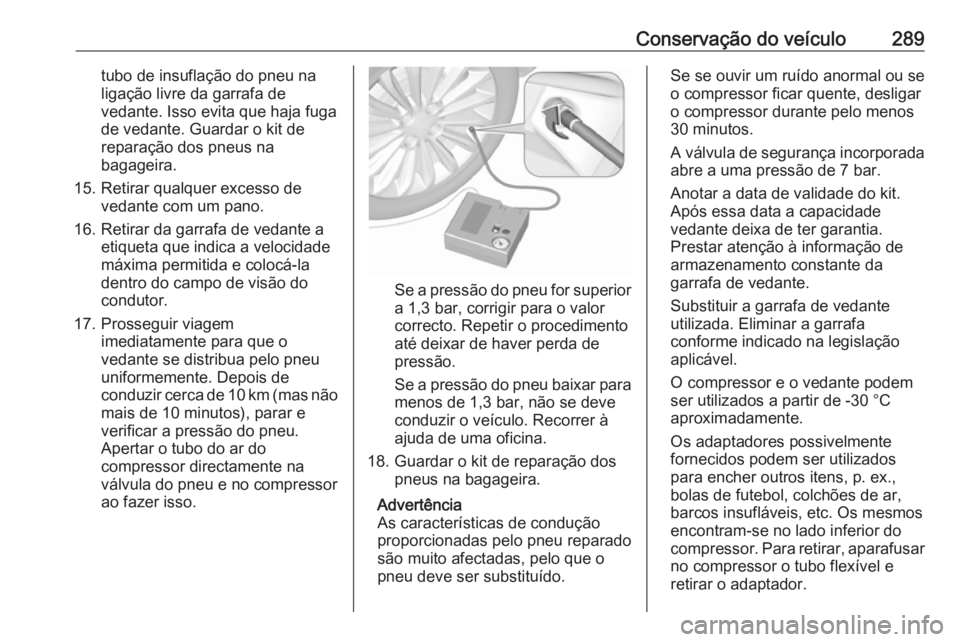 Conservação do veículo 289

tubo de insuflação do pneu na ligação livre da garrafa de vedante. Isso evita que haja fuga de vedante. Guardar o kit de reparação dos pneus na bagageira.

15. Retirar qualquer excesso de vedante com um pano.

16. Retirar da garrafa de vedante a etiqueta que indica a velocidade máxima permitida e colocá-la dentro do campo de visão do condutor.

17. Prosseguir viagem imediatamente para que o vedante se distribua pelo pneu uniformemente. Depois de conduzir cerca de 10 km (mas não mais de 10 minutos), parar e verificar a pressão do pneu. Apertar o tubo do ar do compressor directamente na válvula do pneu e no compressor ao fazer isso.

Se a pressão do pneu for superior a 1,3 bar, corrigir para o valor correcto. Repetir o procedimento até deixar de haver perda de pressão.

Se a pressão do pneu baixar para menos de 1,3 bar, não se deve conduzir o veículo. Recorrer à ajuda de uma oficina.

18. Guardar o kit de reparação dos pneus na bagageira.

Advertência
As características de condução proporcionadas pelo pneu reparado são muito afectadas, pelo que o pneu deve ser substituído.

Se se ouvir um ruído anormal ou se o compressor ficar quente, desligar o compressor durante pelo menos 30 minutos.

A válvula de segurança incorporada abre a uma pressão de 7 bar.

Anotar a data de validade do kit. Após essa data a capacidade vedante deixa de ter garantia. Prestar atenção à informação de armazenamento constante da garrafa de vedante.

Substituir a garrafa de vedante utilizada. Eliminar a garrafa conforme indicado na legislação aplicável.

O compressor e o vedante podem ser utilizados a partir de -30 °C aproximadamente.

Os adaptadores possivelmente fornecidos podem ser utilizados para encher outros itens, p. ex., bolas de futebol, colchões de ar, barcos insufláveis, etc. Os mesmos encontram-se no lado inferior do compressor. Para retirar, aparafusar no compressor o tubo flexível e retirar o adaptador.

carmanualsonline.info